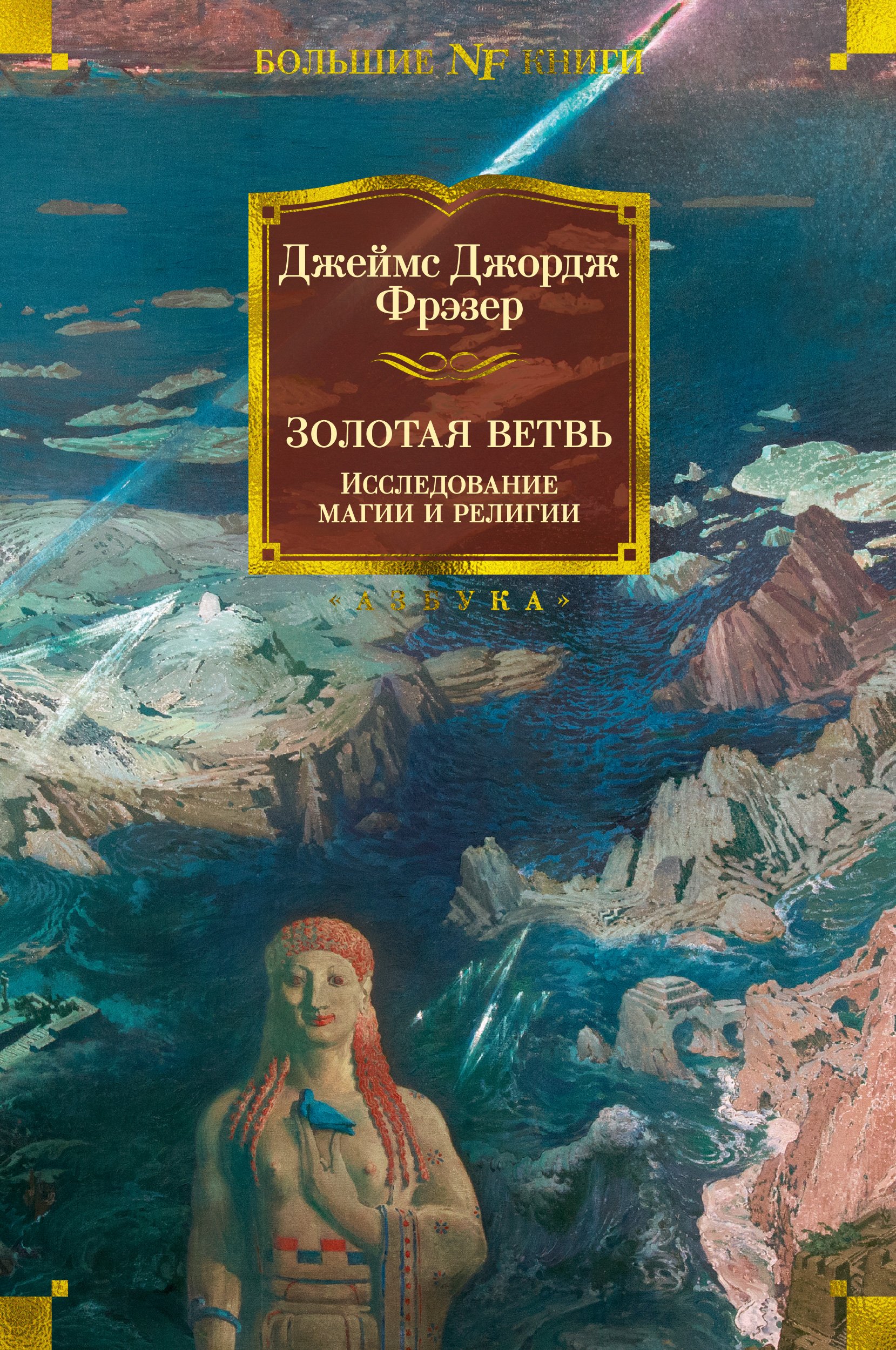 БОЛЬШИЕ NF КНИГИ

Джеймс Джордж Фрэзер

ЗОЛОТАЯ ВЕТВЬ

ИССЛЕДОВАНИЕ МАГИИ И РЕЛИГИИ

«АЗБУКА»